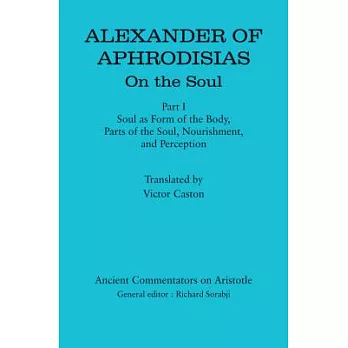 ALEXANDER OF APHRODISIAS
On the Soul

Part I
Soul as Form of the Body, Parts of the Soul, Nourishment, and Perception

Translated by
Victor Caston

Ancient Commentators on Aristotle
General editor : Richard Sorabji